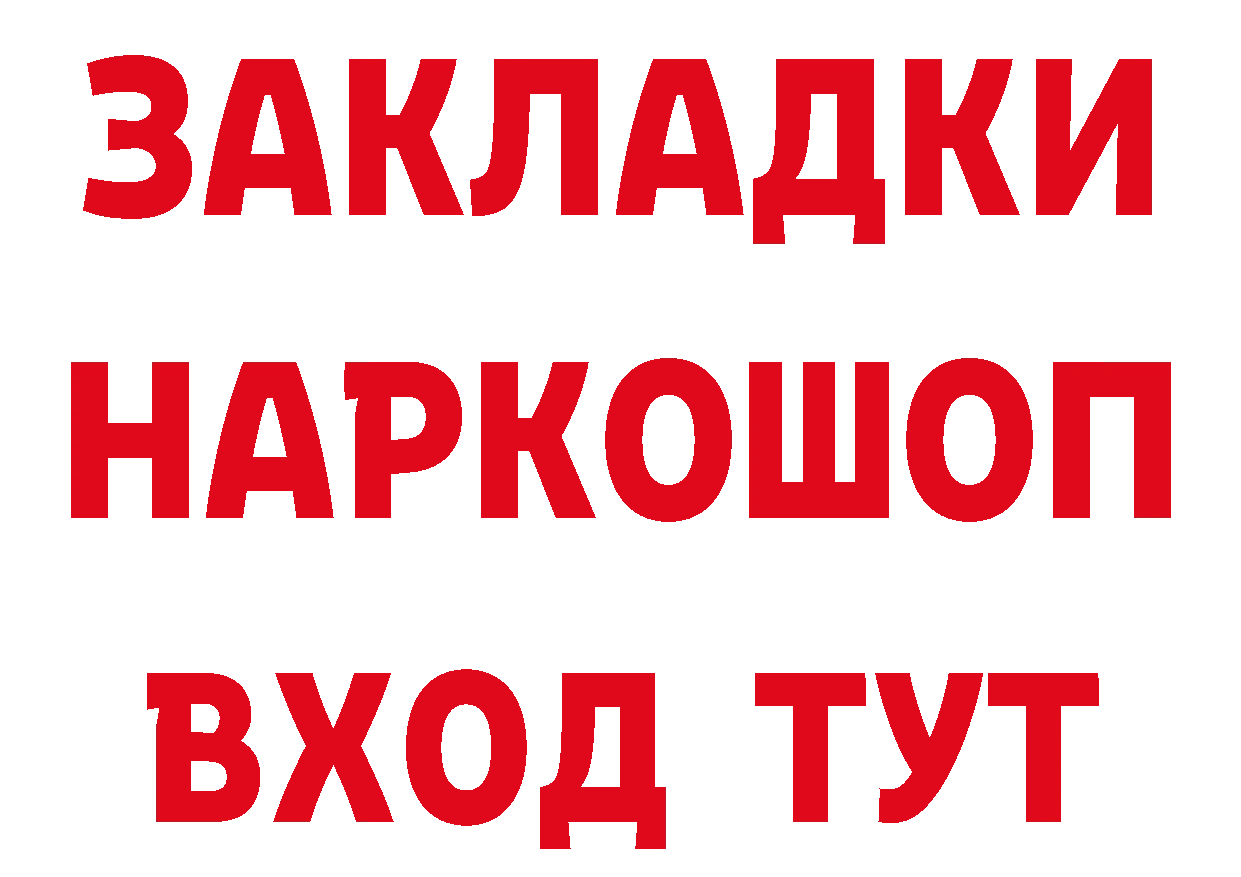 ЗАКЛАДКИ
НАРКОШОП
ВХОД ТУТ